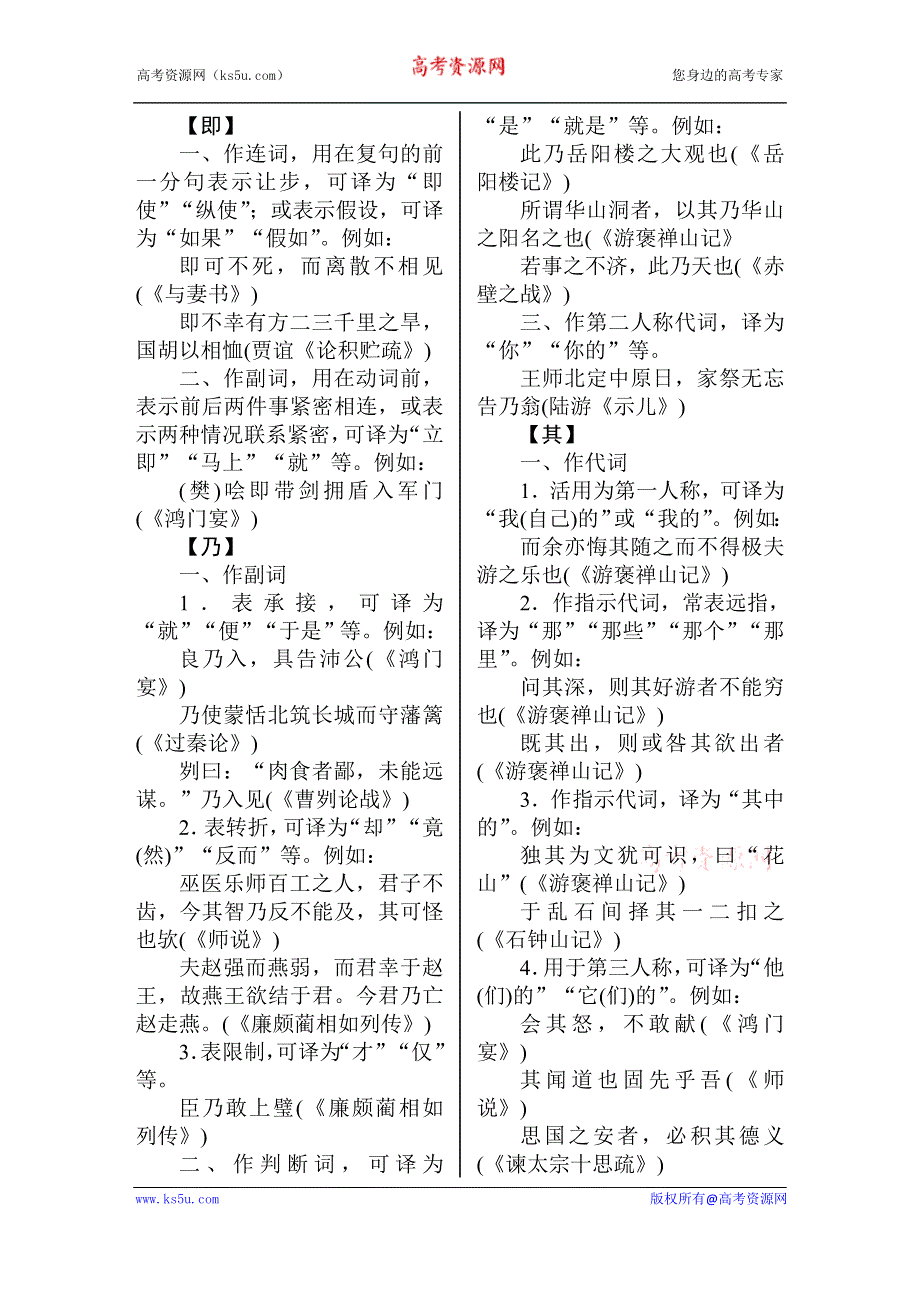 高考资源网（ks5u.com）

高考资源网

您身边的高考专家

【即】

一、作连词，用在复句的前一分句表示让步，可译为“即使”“纵使”；或表示假设，可译为“如果”“假如”。例如：

即可不死，而离散不相见(《与妻书》)

即不幸有方二三千里之旱，国胡以相恤(贾谊《论积贮疏》)

二、作副词，用在动词前，表示前后两件事紧密相连，或表示两种情况联系紧密，可译为“立即”“马上”“就”等。例如：

(樊)哙即带剑拥盾入军门(《鸿门宴》)

【乃】

一、作副词

1．表承接，可译为“就”“便”“于是”等。例如：

良乃入，具告沛公(《鸿门宴》)

乃使蒙恬北筑长城而守藩篱(《过秦论》)

刿曰：“肉食者鄙，未能远谋。”乃入见(《曹刿论战》)

2．表转折，可译为“却”“竟(然)”“反而”等。例如：

巫医乐师百工之人，君子不齿，今其智乃反不能及，其可怪也欤(《师说》)

夫赵强而燕弱，而君幸于赵王，故燕王欲结于君。今君乃亡赵走燕。(《廉颇蔺相如列传》)

3．表限制，可译为“才”“仅”等。

臣乃敢上璧(《廉颇蔺相如列传》)

二、作判断词，可译为“是”“就是”等。例如：

此乃岳阳楼之大观也(《岳阳楼记》)

所谓华山洞者，以其乃华山之阳名之也(《游褒禅山记》

若事之不济，此乃天也(《赤壁之战》)

三、作第二人称代词，译为“你”“你的”等。

王师北定中原日，家祭无忘告乃翁(陆游《示儿》)

【其】

一、作代词

1．活用为第一人称，可译为“我(自己)的”或“我的”。例如：

而余亦悔其随之而不得极夫游之乐也(《游褒禅山记》)

2．作指示代词，常表远指，译为“那”“那些”“那个”“那里”。例如：

问其深，则其好游者不能穷也(《游褒禅山记》)

既其出，则或咎其欲出者(《游褒禅山记》)

3．作指示代词，译为“其中的”。例如：

独其为文犹可识，曰“花山”(《游褒禅山记》)

于乱石间择其一二扣之(《石钟山记》)

4．用于第三人称，可译为“他(们)的”“它(们)的”。例如：

会其怒，不敢献(《鸿门宴》)

其闻道也固先乎吾(《师说》)

思国之安者，必积其德义(《谏太宗十思疏》)

www.ks5u.com

版权所有@高考资源网